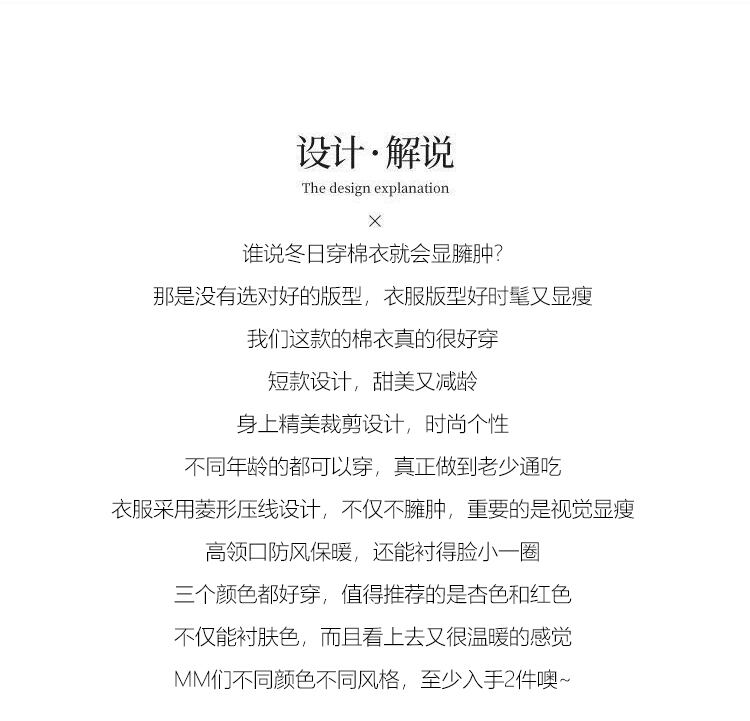 设计·解说
The design explanation
×
谁说冬日穿棉衣就会显臃肿?
那是没有选对好的版型，衣服版型好时髦又显瘦
我们这款的棉衣真的很好穿
短款设计，甜美又减龄
身上精美裁剪设计，时尚个性
不同年龄的都可以穿，真正做到老少通吃
衣服采用菱形压线设计，不仅不臃肿，重要的是视觉显瘦
高领口防风保暖，还能衬得脸小一圈
三个颜色都好穿，值得推荐的是杏色和红色
不仅能衬肤色，而且看上去又很温暖的感觉
MM们不同颜色不同风格，至少入手2件噢~